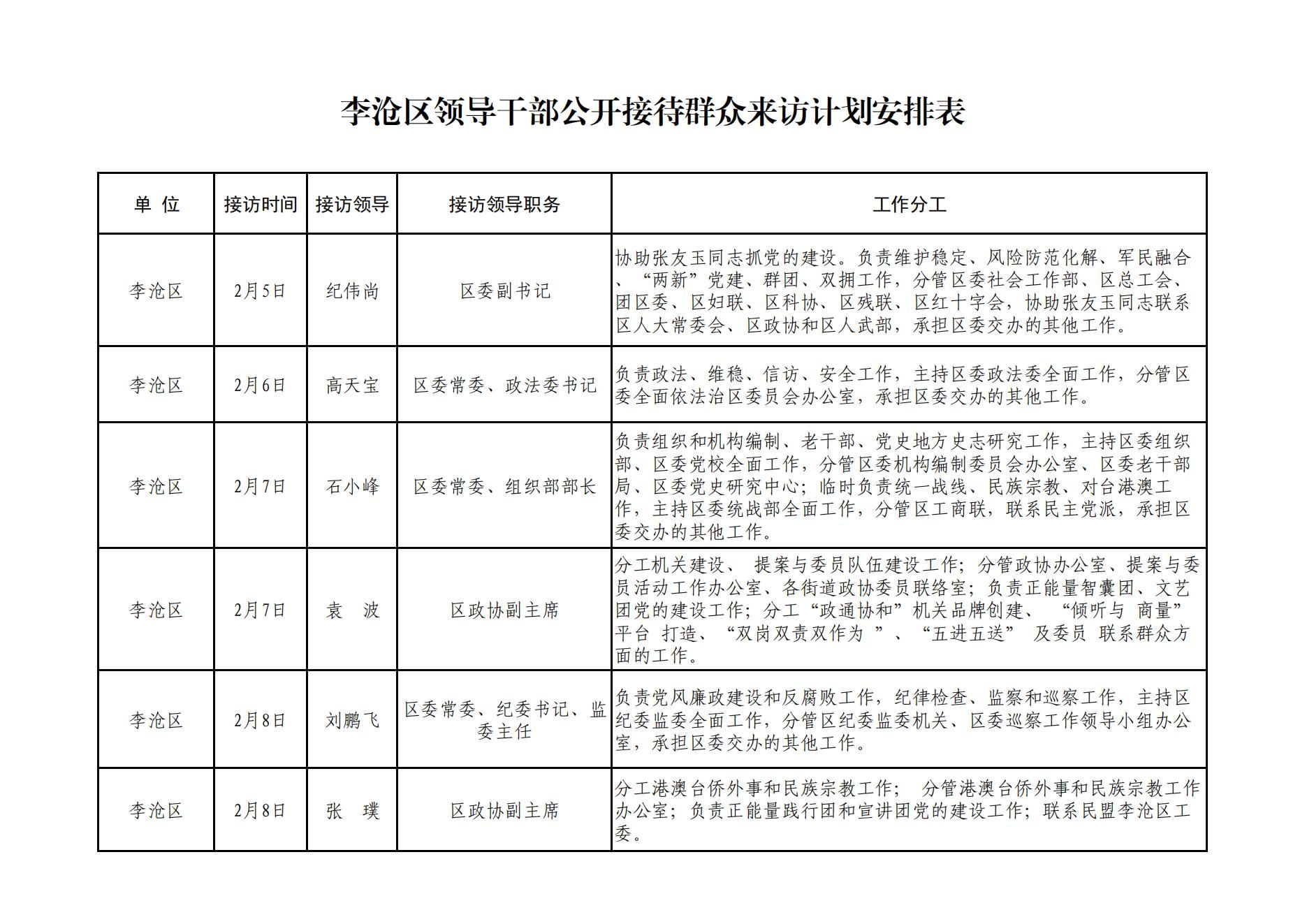 李沧区领导干部公开接待群众来访计划安排表

| 单 位 | 接访时间 | 接访领导 | 接访领导职务 | 工作分工 |
|---|---|---|---|---|
| 李沧区 | 2月5日 | 纪伟尚 | 区委副书记 | 协助张友玉同志抓党的建设。负责维护稳定、风险防范化解、军民融合、“两新”党建、群团、双拥工作，分管区委社会工作部、区总工会、团区委、区妇联、区科协、区残联、区红十字会，协助张友玉同志联系区人大常委会、区政协和区人武部，承担区委交办的其他工作。 |
| 李沧区 | 2月6日 | 高天宝 | 区委常委、政法委书记 | 负责政法、维稳、信访、安全工作，主持区委政法委全面工作，分管区委全面依法治区委员会办公室，承担区委交办的其他工作。 |
| 李沧区 | 2月7日 | 石小峰 | 区委常委、组织部部长 | 负责组织和机构编制、老干部、党史地方史志研究工作，主持区委组织部、区委党校全面工作，分管区委机构编制委员会办公室、区委老干部局、区委党史研究中心；临时负责统一战线、民族宗教、对台港澳工作，主持区委统战部全面工作，分管区工商联，联系民主党派，承担区委交办的其他工作。 |
| 李沧区 | 2月7日 | 袁　波 | 区政协副主席 | 分工机关建设、 提案与委员队伍建设工作；分管政协办公室、提案与委员活动工作办公室、各街道政协委员联络室；负责正能量智囊团、文艺团党的建设工作；分工“政通协和”机关品牌创建、 “倾听与 商量”平台 打造、“双岗双责双作为 ”、“五进五送” 及委员 联系群众方面的工作。 |
| 李沧区 | 2月8日 | 刘鹏飞 | 区委常委、纪委书记、监委主任 | 负责党风廉政建设和反腐败工作，纪律检查、监察和巡察工作，主持区纪委监委全面工作，分管区纪委监委机关、区委巡察工作领导小组办公室，承担区委交办的其他工作。 |
| 李沧区 | 2月8日 | 张　璞 | 区政协副主席 | 分工港澳台侨外事和民族宗教工作； 分管港澳台侨外事和民族宗教工作办公室；负责正能量践行团和宣讲团党的建设工作；联系民盟李沧区工委。 |